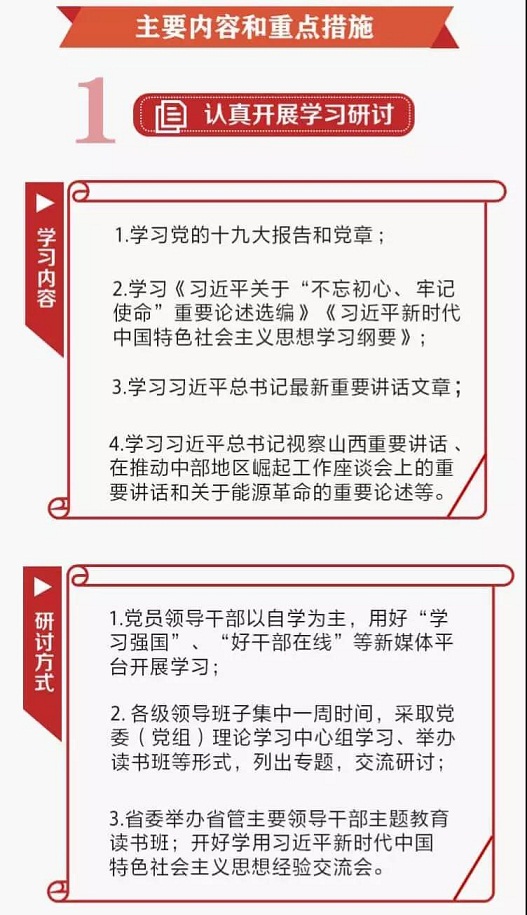 主要内容和重点措施

1 认真开展学习研讨

学习内容

1.学习党的十九大报告和党章；

2.学习《习近平关于“不忘初心、牢记使命”重要论述选编》《习近平新时代中国特色社会主义思想学习纲要》；

3.学习习近平总书记最新重要讲话文章；

4.学习习近平总书记视察山西重要讲话、在推动中部地区崛起工作座谈会上的重要讲话和关于能源革命的重要论述等。

研讨方式

1.党员领导干部以自学为主，用好“学习强国”、“好干部在线”等新媒体平台开展学习；

2. 各级领导班子集中一周时间，采取党委（党组）理论学习中心组学习、举办读书班等形式，列出专题，交流研讨；

3.省委举办省管主要领导干部主题教育读书班；开好学用习近平新时代中国特色社会主义思想经验交流会。